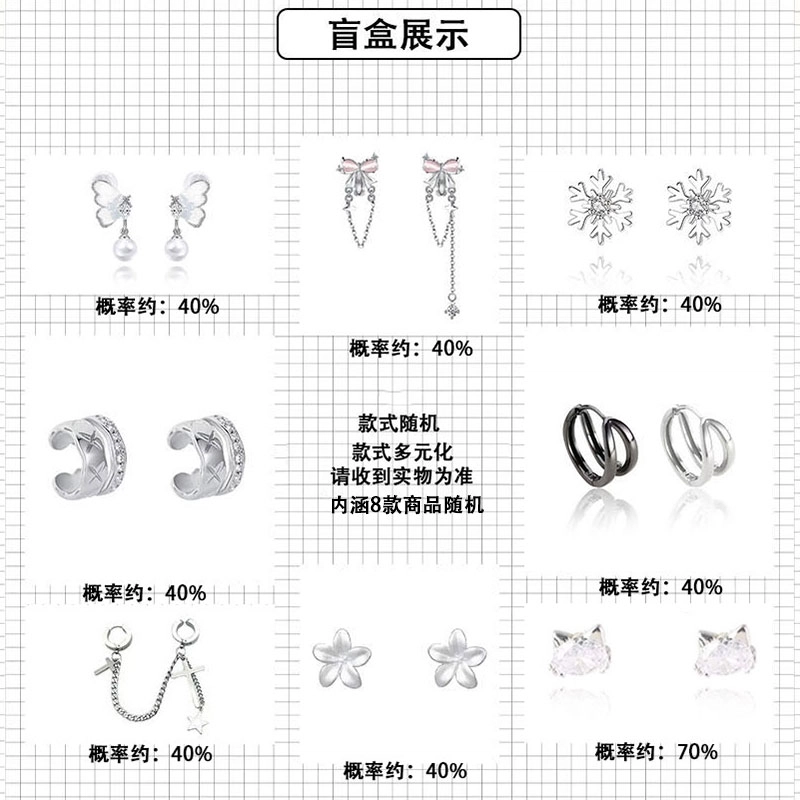 盲盒展示

概率约：40%

概率约：40%

概率约：40%

款式随机
款式多元化
请收到实物为准
内涵8款商品随机

概率约：40%

概率约：40%

概率约：40%

概率约：40%

概率约：70%